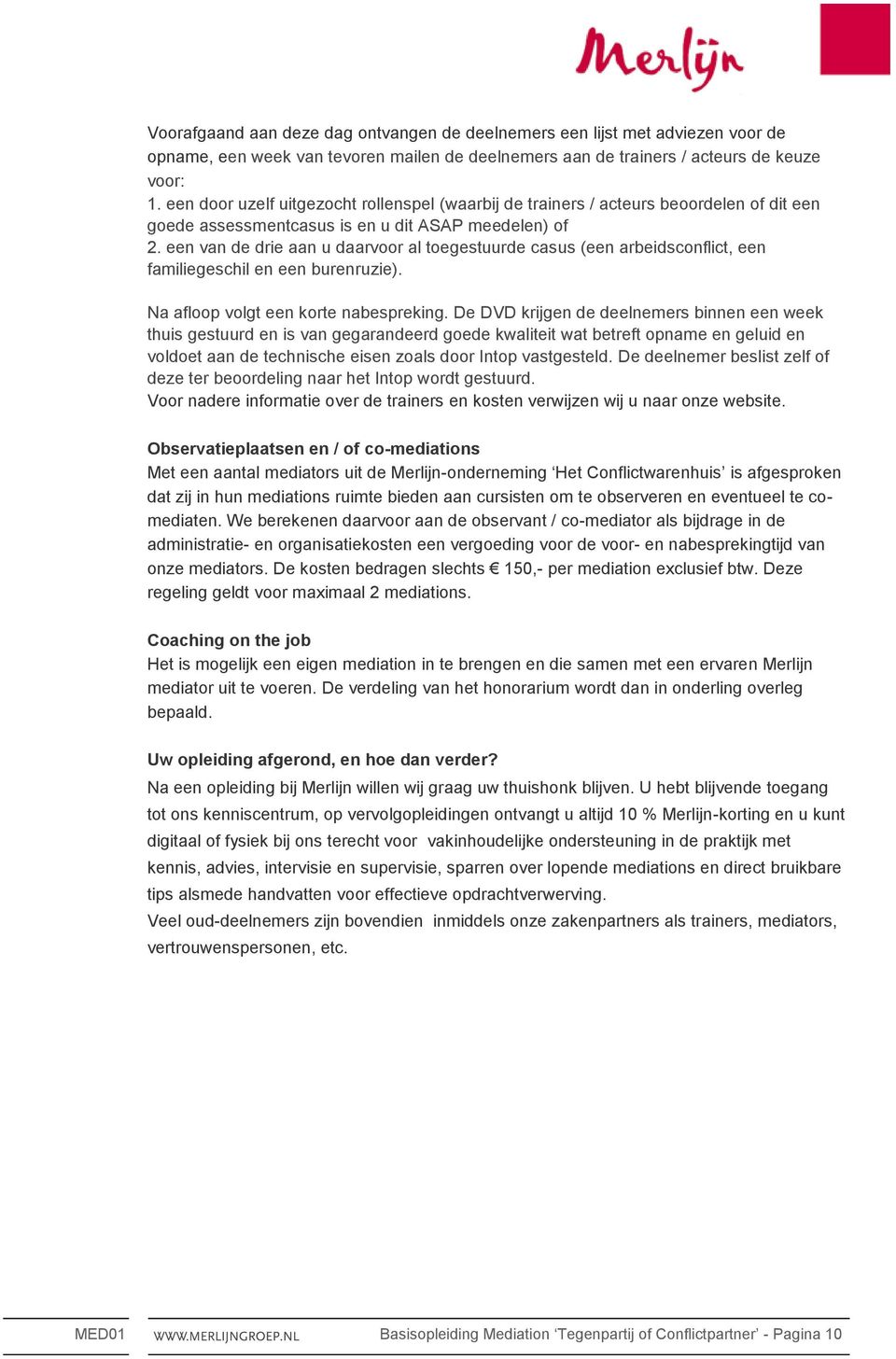 Merlijn

Voorafgaand aan deze dag ontvangen de deelnemers een lijst met adviezen voor de opname, een week van tevoren mailen de deelnemers aan de trainers / acteurs de keuze voor:
1. een door uzelf uitgezocht rollenspel (waarbij de trainers / acteurs beoordelen of dit een goede assessmentcasus is en u dit ASAP meedelen) of
2. een van de drie aan u daarvoor al toegestuurde casus (een arbeidsconflict, een familiegeschil en een burenruzie).

Na afloop volgt een korte nabespreking. De DVD krijgen de deelnemers binnen een week thuis gestuurd en is van gegarandeerd goede kwaliteit wat betreft opname en geluid en voldoet aan de technische eisen zoals door Intop vastgesteld. De deelnemer beslist zelf of deze ter beoordeling naar het Intop wordt gestuurd.
Voor nadere informatie over de trainers en kosten verwijzen wij u naar onze website.

Observatieplaatsen en / of co-mediations
Met een aantal mediators uit de Merlijn-onderneming ‘Het Conflictwarenhuis’ is afgesproken dat zij in hun mediations ruimte bieden aan cursisten om te observeren en eventueel te co-mediaten. We berekenen daarvoor aan de observant / co-mediator als bijdrage in de administratie- en organisatiekosten een vergoeding voor de voor- en nabesprekingtijd van onze mediators. De kosten bedragen slechts € 150,- per mediation exclusief btw. Deze regeling geldt voor maximaal 2 mediations.

Coaching on the job
Het is mogelijk een eigen mediation in te brengen en die samen met een ervaren Merlijn mediator uit te voeren. De verdeling van het honorarium wordt dan in onderling overleg bepaald.

Uw opleiding afgerond, en hoe dan verder?
Na een opleiding bij Merlijn willen wij graag uw thuishonk blijven. U hebt blijvende toegang tot ons kenniscentrum, op vervolgopleidingen ontvangt u altijd 10 % Merlijn-korting en u kunt digitaal of fysiek bij ons terecht voor vakinhoudelijke ondersteuning in de praktijk met kennis, advies, intervisie en supervisie, sparren over lopende mediations en direct bruikbare tips alsmede handvatten voor effectieve opdrachtverwerving.
Veel oud-deelnemers zijn bovendien inmiddels onze zakenpartners als trainers, mediators, vertrouwenspersonen, etc.

MED01 WWW.MERLIJNGROEP.NL Basisopleiding Mediation ‘Tegenpartij of Conflictpartner’ - Pagina 10